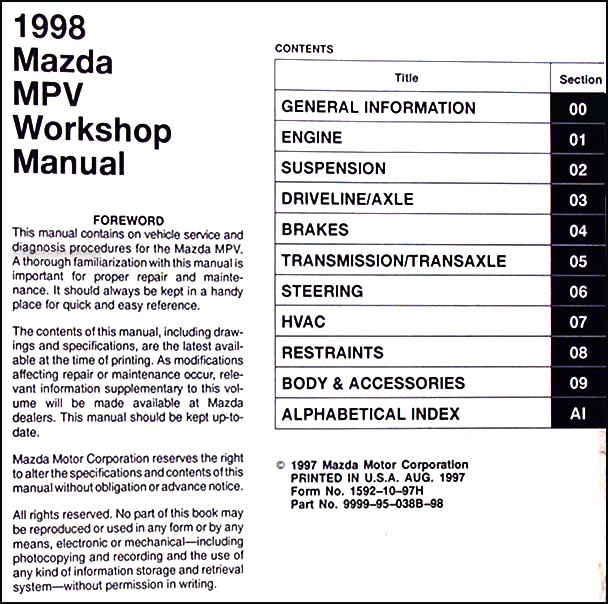 1998
Mazda
MPV
Workshop
Manual

FOREWORD
This manual contains on vehicle service and diagnosis procedures for the Mazda MPV. A thorough familiarization with this manual is important for proper repair and maintenance. It should always be kept in a handy place for quick and easy reference.

The contents of this manual, including drawings and specifications, are the latest available at the time of printing. As modifications affecting repair or maintenance occur, relevant information supplementary to this volume will be made available at Mazda dealers. This manual should be kept up-to-date.

Mazda Motor Corporation reserves the right to alter the specifications and contents of this manual without obligation or advance notice.

All rights reserved. No part of this book may be reproduced or used in any form or by any means, electronic or mechanical—including photocopying and recording and the use of any kind of information storage and retrieval system—without permission in writing.

CONTENTS

| Title | Section |
|---|---|
| GENERAL INFORMATION | 00 |
| ENGINE | 01 |
| SUSPENSION | 02 |
| DRIVELINE/AXLE | 03 |
| BRAKES | 04 |
| TRANSMISSION/TRANSAXLE | 05 |
| STEERING | 06 |
| HVAC | 07 |
| RESTRAINTS | 08 |
| BODY & ACCESSORIES | 09 |
| ALPHABETICAL INDEX | AI |

© 1997 Mazda Motor Corporation
PRINTED IN U.S.A. AUG. 1997
Form No. 1592–10–97H
Part No. 9999–95–038B–98